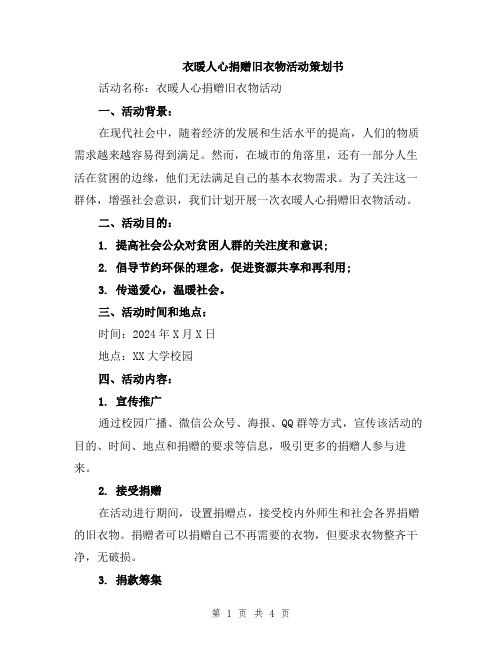 衣暖人心捐赠旧衣物活动策划书

活动名称：衣暖人心捐赠旧衣物活动

一、活动背景：

在现代社会中，随着经济的发展和生活水平的提高，人们的物质需求越来越容易得到满足。然而，在城市的角落里，还有一部分人生活在贫困的边缘，他们无法满足自己的基本衣物需求。为了关注这一群体，增强社会意识，我们计划开展一次衣暖人心捐赠旧衣物活动。

二、活动目的：

1. 提高社会公众对贫困人群的关注度和意识；

2. 倡导节约环保的理念，促进资源共享和再利用；

3. 传递爱心，温暖社会。

三、活动时间和地点：

时间：2024 年 X 月 X 日

地点：XX 大学校园

四、活动内容：

1. 宣传推广

通过校园广播、微信公众号、海报、QQ 群等方式，宣传该活动的目的、时间、地点和捐赠的要求等信息，吸引更多的捐赠人参与进来。

2. 接受捐赠

在活动进行期间，设置捐赠点，接受校内外师生和社会各界捐赠的旧衣物。捐赠者可以捐赠自己不再需要的衣物，但要求衣物整齐干净，无破损。

3. 捐款筹集

第 1 页 共 4 页